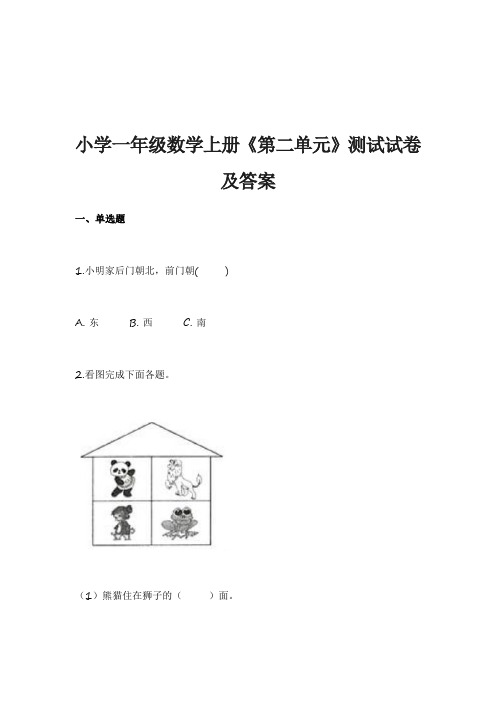 小学一年级数学上册《第二单元》测试试卷及答案

一、单选题

1.小明家后门朝北，前门朝(　　)

A. 东　　B. 西　　C. 南

2.看图完成下面各题。

（1）熊猫住在狮子的（　　）面。